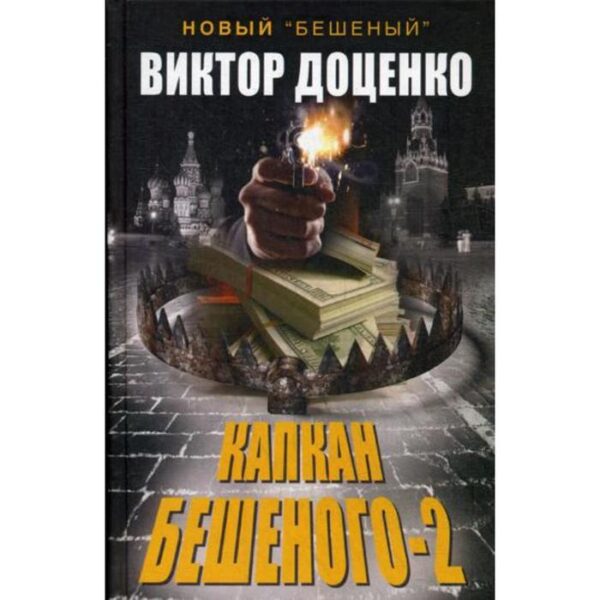 НОВЫЙ "БЕШЕНЫЙ"
ВИКТОР ДОЦЕНКО

КАПКАН
БЕШЕНОГО-2